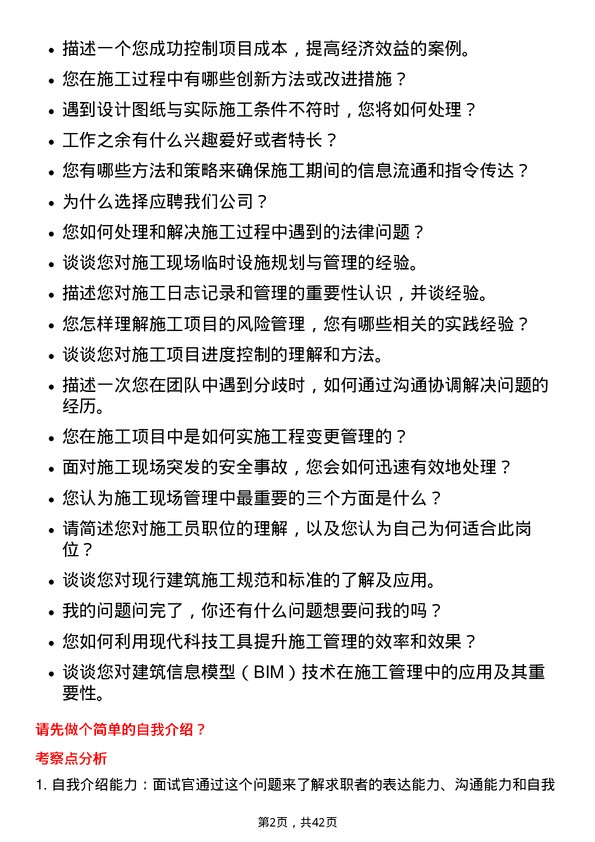 • 描述一个您成功控制项目成本，提高经济效益的案例。
• 您在施工过程中有哪些创新方法或改进措施？
• 遇到设计图纸与实际施工条件不符时，您将如何处理？
• 工作之余有什么兴趣爱好或者特长？
• 您有哪些方法和策略来确保施工期间的信息流通和指令传达？
• 为什么选择应聘我们公司？
• 您如何处理和解决施工过程中遇到的法律问题？
• 谈谈您对施工现场临时设施规划与管理的经验。
• 描述您对施工日志记录和管理的重要性认识，并谈经验。
• 您怎样理解施工项目的风险管理，您有哪些相关的实践经验？
• 谈谈您对施工项目进度控制的理解和方法。
• 描述一次您在团队中遇到分歧时，如何通过沟通协调解决问题的经历。
• 您在施工项目中是如何实施工程变更管理的？
• 面对施工现场突发的安全事故，您会如何迅速有效地处理？
• 您认为施工现场管理中最重要的三个方面是什么？
• 请简述您对施工员职位的理解，以及您认为自己为何适合此岗位？
• 谈谈您对现行建筑施工规范和标准的了解及应用。
• 我的问题问完了，你还有什么问题想要问我的吗？
• 您如何利用现代科技工具提升施工管理的效率和效果？
• 谈谈您对建筑信息模型（BIM）技术在施工管理中的应用及其重要性。

请先做个简单的自我介绍？

考察点分析

1. 自我介绍能力：面试官通过这个问题来了解求职者的表达能力、沟通能力和自我

第2页，共42页